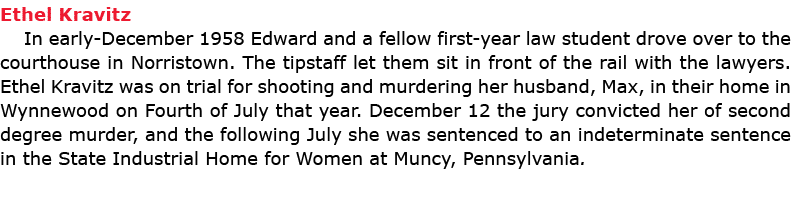 Ethel Kravitz

In early-December 1958 Edward and a fellow first-year law student drove over to the courthouse in Norristown. The tipstaff let them sit in front of the rail with the lawyers. Ethel Kravitz was on trial for shooting and murdering her husband, Max, in their home in Wynnewood on Fourth of July that year. December 12 the jury convicted her of second degree murder, and the following July she was sentenced to an indeterminate sentence in the State Industrial Home for Women at Muncy, Pennsylvania.